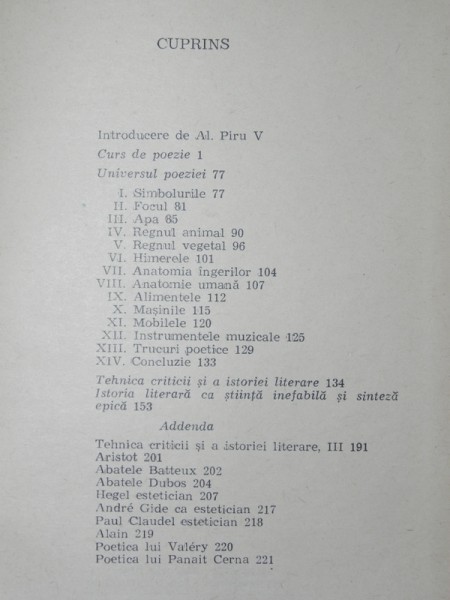 CUPRINS

Introducere de Al. Piru V

Curs de poezie 1

Universul poeziei 77

I. Simbolurile 77
II. Focul 81
III. Apa 85
IV. Regnul animal 90
V. Regnul vegetal 96
VI. Himerele 101
VII. Anatomia îngerilor 104
VIII. Anatomie umană 107
IX. Alimentele 112
X. Mașinile 115
XI. Mobilele 120
XII. Instrumentele muzicale 125
XIII. Trucuri poetice 129
XIV. Concluzie 133

Tehnica criticii și a istoriei literare 134
Istoria literară ca știință inefabilă și sinteză epică 153

Addenda

Tehnica criticii și a istoriei literare, III 191
Aristot 201
Abatele Batteux 202
Abatele Dubos 204
Hegel estetician 207
André Gide ca estetician 217
Paul Claudel estetician 218
Alain 219
Poetica lui Valéry 220
Poetica lui Panait Cerna 221